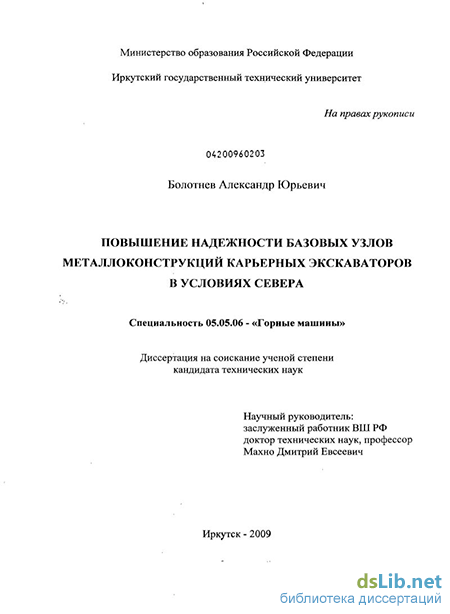 Министерство образования Российской Федерации

Иркутский государственный технический университет

На правах рукописи

04200960203

Болотнев Александр Юрьевич

ПОВЫШЕНИЕ НАДЕЖНОСТИ БАЗОВЫХ УЗЛОВ МЕТАЛЛОКОНСТРУКЦИЙ КАРЬЕРНЫХ ЭКСКАВАТОРОВ В УСЛОВИЯХ СЕВЕРА

Специальность 05.05.06 - «Горные машины»

Диссертация на соискание ученой степени кандидата технических наук

Научный руководитель:
заслуженный работник ВШ РФ
доктор технических наук, профессор
Махно Дмитрий Евсеевич

Иркутск - 2009

dsLib.net
библиотека диссертаций